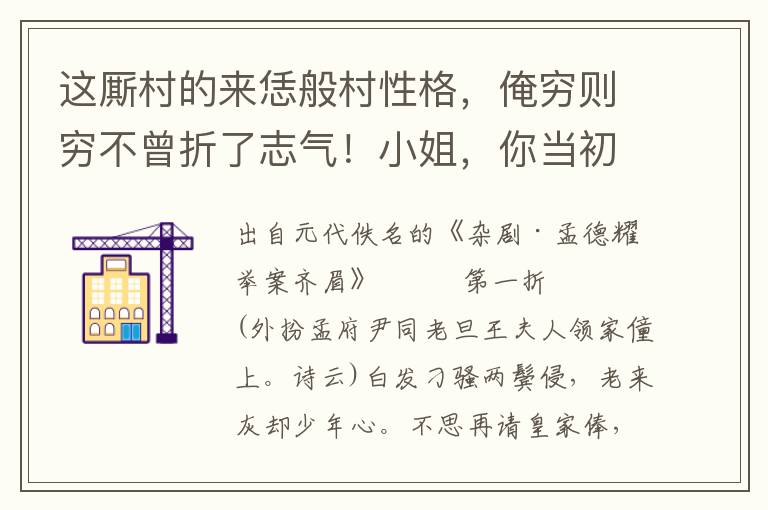 这厮村的来恁般村性格，俺穷则穷不曾折了志气！小姐，你当初

出自元代佚名的《杂剧·孟德耀举案齐眉》　　第一折

(外扮孟府尹同老旦王夫人领家僮上。诗云)白发刁骚两鬓侵，老来灰却少年心。不思再请皇家俸，